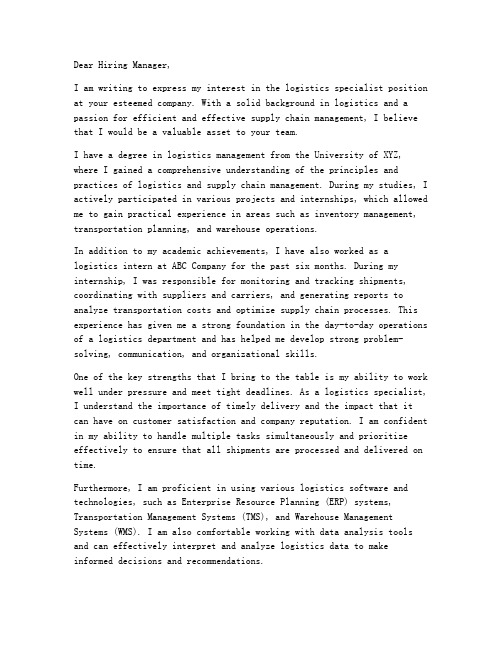 Dear Hiring Manager,

I am writing to express my interest in the logistics specialist position at your esteemed company. With a solid background in logistics and a passion for efficient and effective supply chain management, I believe that I would be a valuable asset to your team.

I have a degree in logistics management from the University of XYZ, where I gained a comprehensive understanding of the principles and practices of logistics and supply chain management. During my studies, I actively participated in various projects and internships, which allowed me to gain practical experience in areas such as inventory management, transportation planning, and warehouse operations.

In addition to my academic achievements, I have also worked as a logistics intern at ABC Company for the past six months. During my internship, I was responsible for monitoring and tracking shipments, coordinating with suppliers and carriers, and generating reports to analyze transportation costs and optimize supply chain processes. This experience has given me a strong foundation in the day-to-day operations of a logistics department and has helped me develop strong problem-solving, communication, and organizational skills.

One of the key strengths that I bring to the table is my ability to work well under pressure and meet tight deadlines. As a logistics specialist, I understand the importance of timely delivery and the impact that it can have on customer satisfaction and company reputation. I am confident in my ability to handle multiple tasks simultaneously and prioritize effectively to ensure that all shipments are processed and delivered on time.

Furthermore, I am proficient in using various logistics software and technologies, such as Enterprise Resource Planning (ERP) systems, Transportation Management Systems (TMS), and Warehouse Management Systems (WMS). I am also comfortable working with data analysis tools and can effectively interpret and analyze logistics data to make informed decisions and recommendations.